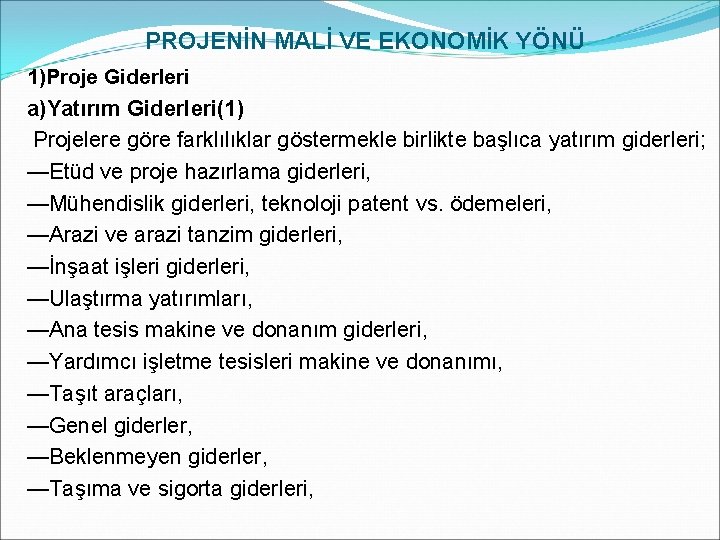 PROJENİN MALİ VE EKONOMİK YÖNÜ

1)Proje Giderleri

a)Yatırım Giderleri(1)

Projelere göre farklılıklar göstermekle birlikte başlıca yatırım giderleri;

—Etüd ve proje hazırlama giderleri,
—Mühendislik giderleri, teknoloji patent vs. ödemeleri,
—Arazi ve arazi tanzim giderleri,
—İnşaat işleri giderleri,
—Ulaştırma yatırımları,
—Ana tesis makine ve donanım giderleri,
—Yardımcı işletme tesisleri makine ve donanımı,
—Taşıt araçları,
—Genel giderler,
—Beklenmeyen giderler,
—Taşıma ve sigorta giderleri,